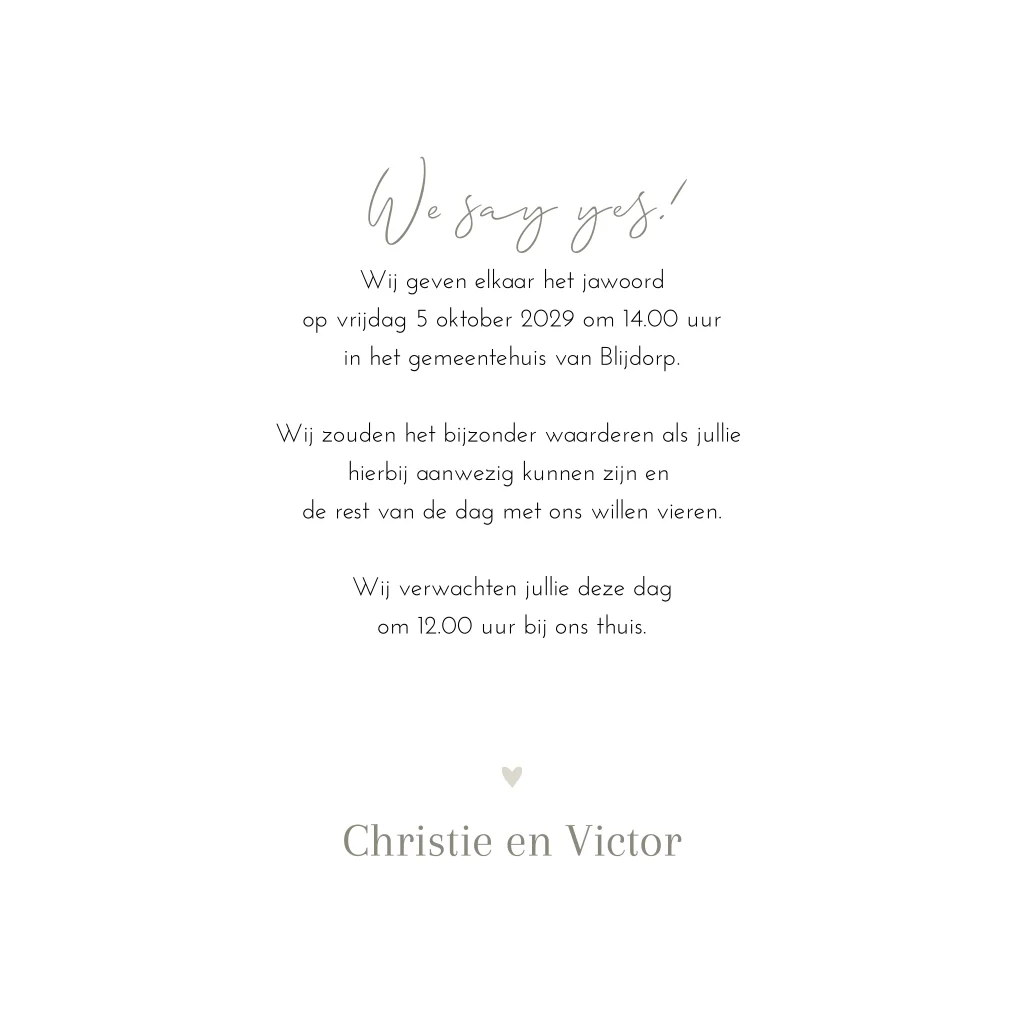 We say yes!

Wij geven elkaar het jawoord
op vrijdag 5 oktober 2029 om 14.00 uur
in het gemeentehuis van Blijdorp.

Wij zouden het bijzonder waarderen als jullie
hierbij aanwezig kunnen zijn en
de rest van de dag met ons willen vieren.

Wij verwachten jullie deze dag
om 12.00 uur bij ons thuis.

Christie en Victor